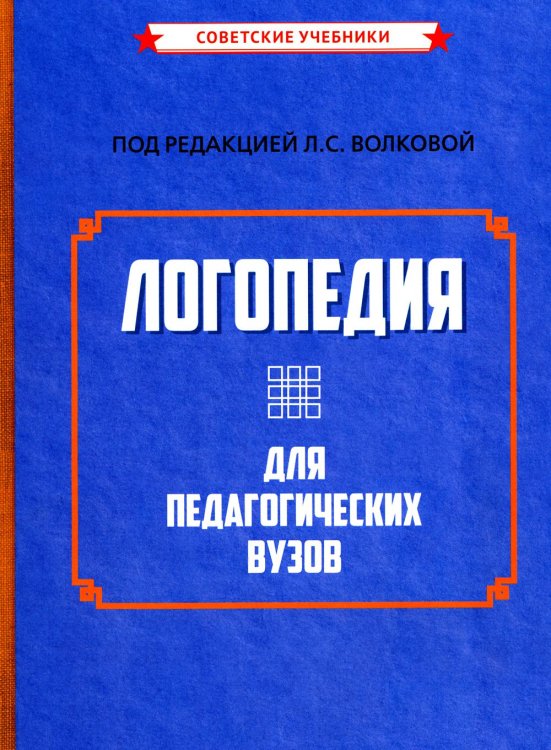 СОВЕТСКИЕ УЧЕБНИКИ

ПОД РЕДАКЦИЕЙ Л.С. ВОЛКОВОЙ

ЛОГОПЕДИЯ

ДЛЯ ПЕДАГОГИЧЕСКИХ ВУЗОВ